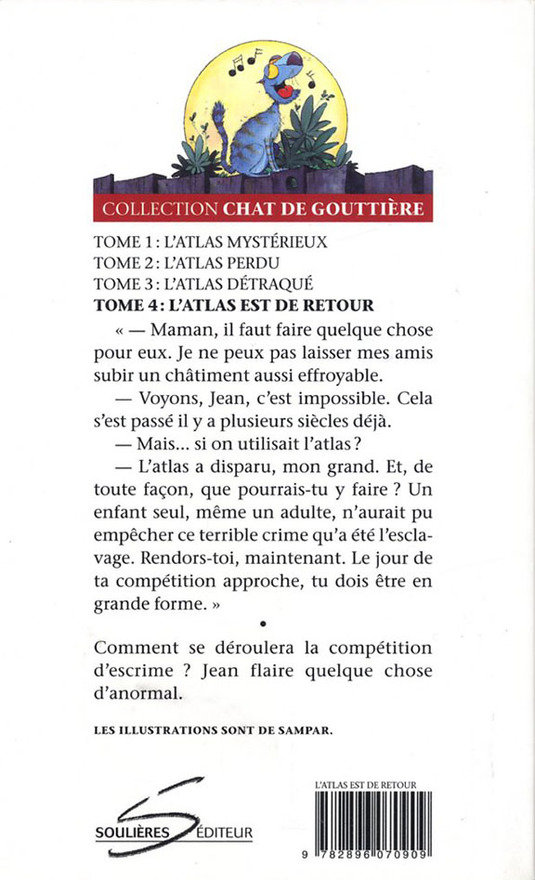 COLLECTION CHAT DE GOUTTIÈRE

TOME 1 : L'ATLAS MYSTÉRIEUX
TOME 2 : L'ATLAS PERDU
TOME 3 : L'ATLAS DÉTRAQUÉ
TOME 4 : L'ATLAS EST DE RETOUR

« — Maman, il faut faire quelque chose pour eux. Je ne peux pas laisser mes amis subir un châtiment aussi effroyable.

— Voyons, Jean, c'est impossible. Cela s'est passé il y a plusieurs siècles déjà.

— Mais... si on utilisait l'atlas ?

— L'atlas a disparu, mon grand. Et, de toute façon, que pourrais-tu y faire ? Un enfant seul, même un adulte, n'aurait pu empêcher ce terrible crime qu'a été l'esclavage. Rendors-toi, maintenant. Le jour de ta compétition approche, tu dois être en grande forme. »

•

Comment se déroulera la compétition d'escrime ? Jean flaire quelque chose d'anormal.

LES ILLUSTRATIONS SONT DE SAMPAR.

SOULIÈRES ÉDITEUR

L'ATLAS EST DE RETOUR

9 782896 070909